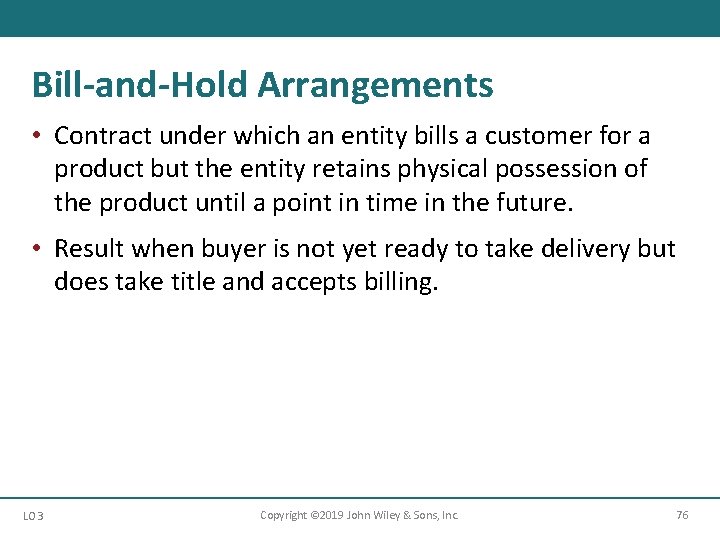 Bill-and-Hold Arrangements

• Contract under which an entity bills a customer for a product but the entity retains physical possession of the product until a point in time in the future.

• Result when buyer is not yet ready to take delivery but does take title and accepts billing.

LO 3

Copyright ©2019 John Wiley & Sons, Inc.

76